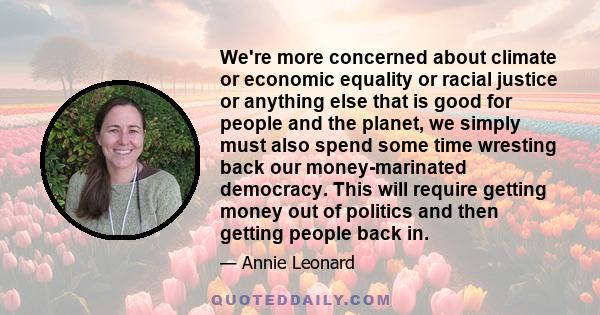 We're more concerned about climate or economic equality or racial justice or anything else that is good for people and the planet, we simply must also spend some time wresting back our money-marinated democracy. This will require getting money out of politics and then getting people back in.

— Annie Leonard

QUOTEDDAILY.COM